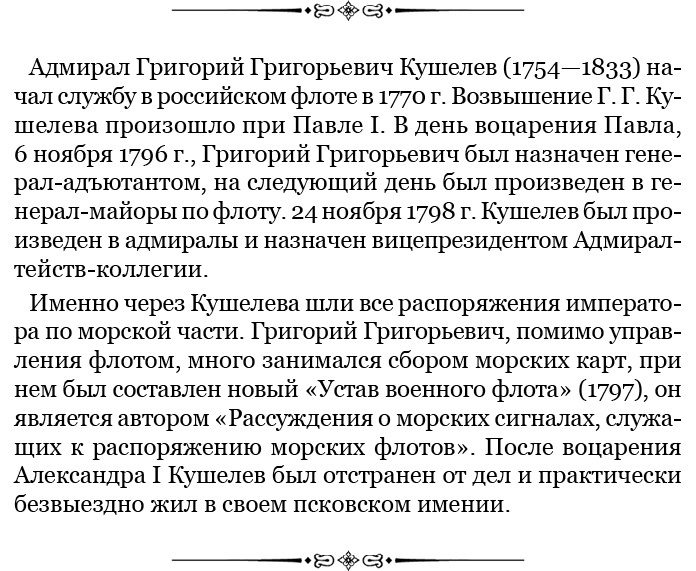 Адмирал Григорий Григорьевич Кушелев (1754—1833) начал службу в российском флоте в 1770 г. Возвышение Г. Г. Кушелева произошло при Павле I. В день воцарения Павла, 6 ноября 1796 г., Григорий Григорьевич был назначен генерал-адъютантом, на следующий день был произведен в генерал-майоры по флоту. 24 ноября 1798 г. Кушелев был произведен в адмиралы и назначен вицепрезидентом Адмиралтейств-коллегии.

Именно через Кушелева шли все распоряжения императора по морской части. Григорий Григорьевич, помимо управления флотом, много занимался сбором морских карт, при нем был составлен новый «Устав военного флота» (1797), он является автором «Рассуждения о морских сигналах, служащих к распоряжению морских флотов». После воцарения Александра I Кушелев был отстранен от дел и практически безвыездно жил в своем псковском имении.